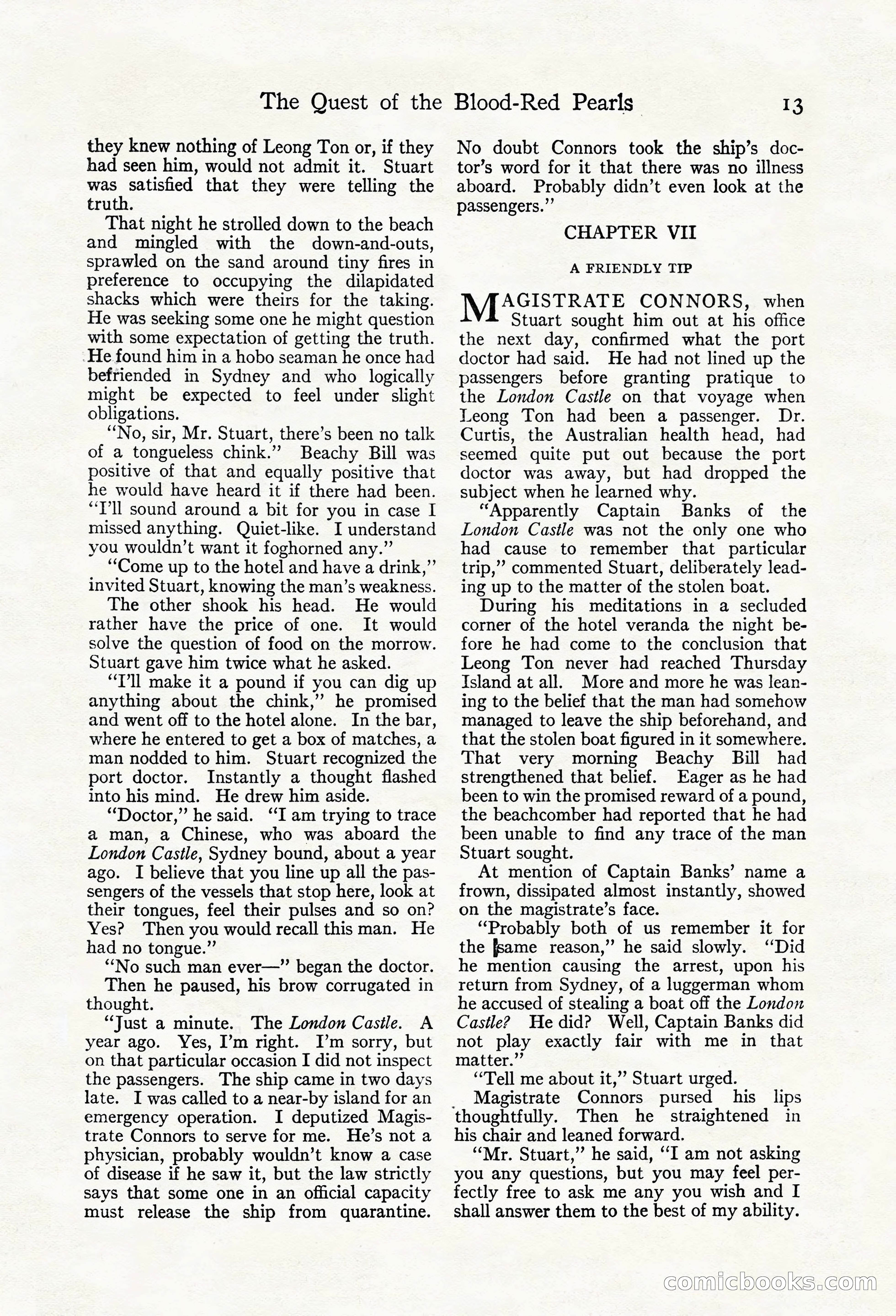 The Quest of the Blood-Red Pearls 13

they knew nothing of Leong Ton or, if they had seen him, would not admit it. Stuart was satisfied that they were telling the truth.

That night he strolled down to the beach and mingled with the down-and-outs, sprawled on the sand around tiny fires in preference to occupying the dilapidated shacks which were theirs for the taking. He was seeking some one he might question with some expectation of getting the truth. He found him in a hobo seaman he once had befriended in Sydney and who logically might be expected to feel under slight obligations.

"No, sir, Mr. Stuart, there's been no talk of a tongueless chink." Beachy Bill was positive of that and equally positive that he would have heard it if there had been. "I'll sound around a bit for you in case I missed anything. Quiet-like. I understand you wouldn't want it foghorned any."

"Come up to the hotel and have a drink," invited Stuart, knowing the man's weakness.

The other shook his head. He would rather have the price of one. It would solve the question of food on the morrow. Stuart gave him twice what he asked.

"I'll make it a pound if you can dig up anything about the chink," he promised and went off to the hotel alone. In the bar, where he entered to get a box of matches, a man nodded to him. Stuart recognized the port doctor. Instantly a thought flashed into his mind. He drew him aside.

"Doctor," he said. "I am trying to trace a man, a Chinese, who was aboard the London Castle, Sydney bound, about a year ago. I believe that you line up all the passengers of the vessels that stop here, look at their tongues, feel their pulses and so on? Yes? Then you would recall this man. He had no tongue."

"No such man ever—" began the doctor.

Then he paused, his brow corrugated in thought.

"Just a minute. The London Castle. A year ago. Yes, I'm right. I'm sorry, but on that particular occasion I did not inspect the passengers. The ship came in two days late. I was called to a near-by island for an emergency operation. I deputized Magistrate Connors to serve for me. He's not a physician, probably wouldn't know a case of disease if he saw it, but the law strictly says that some one in an official capacity must release the ship from quarantine. No doubt Connors took the ship's doctor's word for it that there was no illness aboard. Probably didn't even look at the passengers."

CHAPTER VII

A FRIENDLY TIP

MAGISTRATE CONNORS, when Stuart sought him out at his office the next day, confirmed what the port doctor had said. He had not lined up the passengers before granting pratique to the London Castle on that voyage when Leong Ton had been a passenger. Dr. Curtis, the Australian health head, had seemed quite put out because the port doctor was away, but had dropped the subject when he learned why.

"Apparently Captain Banks of the London Castle was not the only one who had cause to remember that particular trip," commented Stuart, deliberately leading up to the matter of the stolen boat.

During his meditations in a secluded corner of the hotel veranda the night before he had come to the conclusion that Leong Ton never had reached Thursday Island at all. More and more he was leaning to the belief that the man had somehow managed to leave the ship beforehand, and that the stolen boat figured in it somewhere. That very morning Beachy Bill had strengthened that belief. Eager as he had been to win the promised reward of a pound, the beachcomber had reported that he had been unable to find any trace of the man Stuart sought.

At mention of Captain Banks' name a frown, dissipated almost instantly, showed on the magistrate's face.

"Probably both of us remember it for the same reason," he said slowly. "Did he mention causing the arrest, upon his return from Sydney, of a luggerman whom he accused of stealing a boat off the London Castle? He did? Well, Captain Banks did not play exactly fair with me in that matter."

"Tell me about it," Stuart urged.

Magistrate Connors pursed his lips thoughtfully. Then he straightened in his chair and leaned forward.

"Mr. Stuart," he said, "I am not asking you any questions, but you may feel perfectly free to ask me any you wish and I shall answer them to the best of my ability.

comicbooks.com